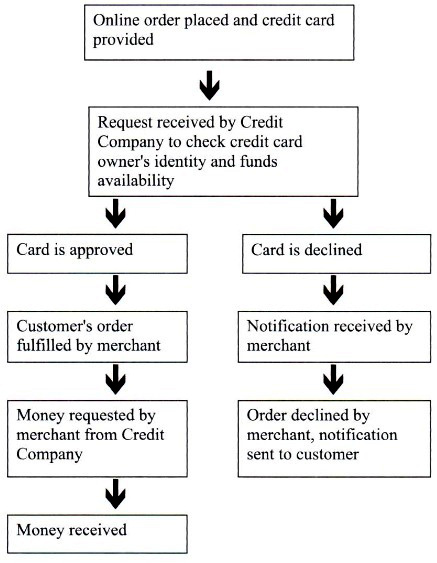 Online order placed and credit card provided

Request received by Credit Company to check credit card owner's identity and funds availability

Card is approved

Customer's order fulfilled by merchant

Money requested by merchant from Credit Company

Money received

Card is declined

Notification received by merchant

Order declined by merchant, notification sent to customer